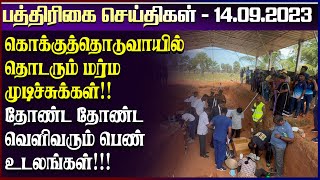 பத்திரிகை செய்திகள் - 14.09.2023

கொக்குத்தொடுவாயில் தொடரும் மர்ம முடிச்சுக்கள்!! தோண்ட தோண்ட வெளிவரும் பெண் உடலங்கள்!!!